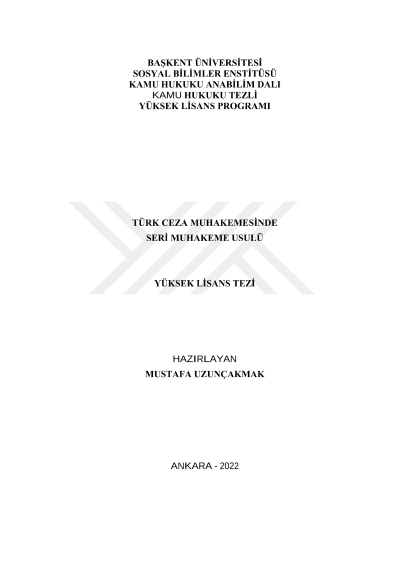 BAŞKENT ÜNİVERSİTESİ
SOSYAL BİLİMLER ENSTİTÜSÜ
KAMU HUKUKU ANABİLİM DALI
KAMU HUKUKU TEZLİ
YÜKSEK LİSANS PROGRAMI

TÜRK CEZA MUHAKEMESİNDE
SERİ MUHAKEME USULÜ

YÜKSEK LİSANS TEZİ

HAZIRLAYAN
MUSTAFA UZUNÇAKMAK

ANKARA - 2022